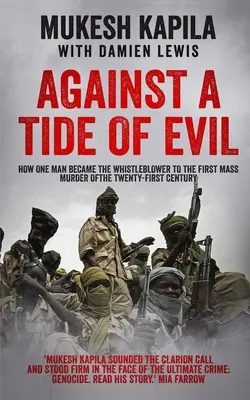 MUKESH KAPILA
WITH DAMIEN LEWIS

AGAINST A TIDE OF EVIL

HOW ONE MAN BECAME THE WHISTLEBLOWER TO THE FIRST MASS MURDER OFTHE TWENTY-FIRST CENTURY

'MUKESH KAPILA SOUNDED THE CLARION CALL AND STOOD FIRM IN THE FACE OF THE ULTIMATE CRIME: GENOCIDE. READ HIS STORY.' MIA FARROW